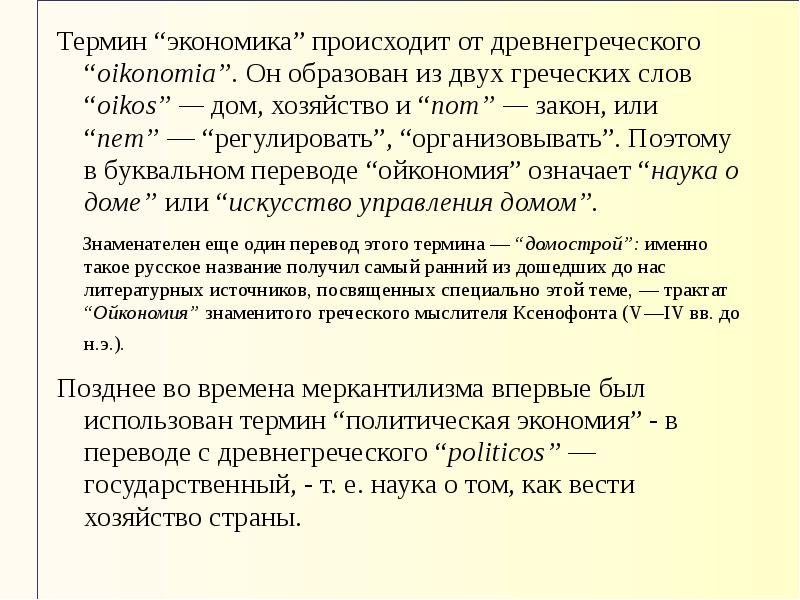 Термин “экономика” происходит от древнегреческого “oikonomia”. Он образован из двух греческих слов “oikos” — дом, хозяйство и “nom” — закон, или “nem” — “регулировать”, “организовывать”. Поэтому в буквальном переводе “ойкономия” означает “наука о доме” или “искусство управления домом”.

Знаменателен еще один перевод этого термина — “домострой”: именно такое русское название получил самый ранний из дошедших до нас литературных источников, посвященных специально этой теме, — трактат “Ойкономия” знаменитого греческого мыслителя Ксенофонта (V—IV вв. до н.э.).

Позднее во времена меркантилизма впервые был использован термин “политическая экономия” - в переводе с древнегреческого “politicos” — государственный, - т. е. наука о том, как вести хозяйство страны.